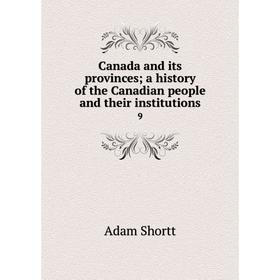 Canada and its provinces; a history of the Canadian people and their institutions
9

Adam Shortt